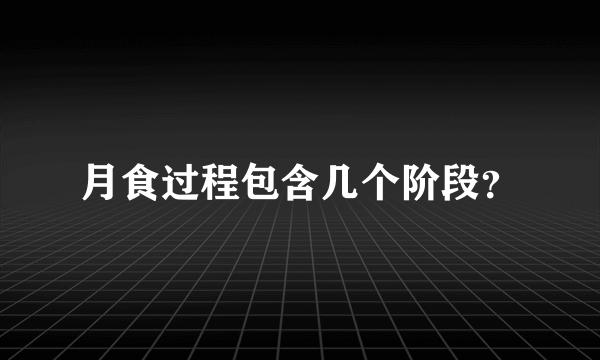 月食过程包含几个阶段?